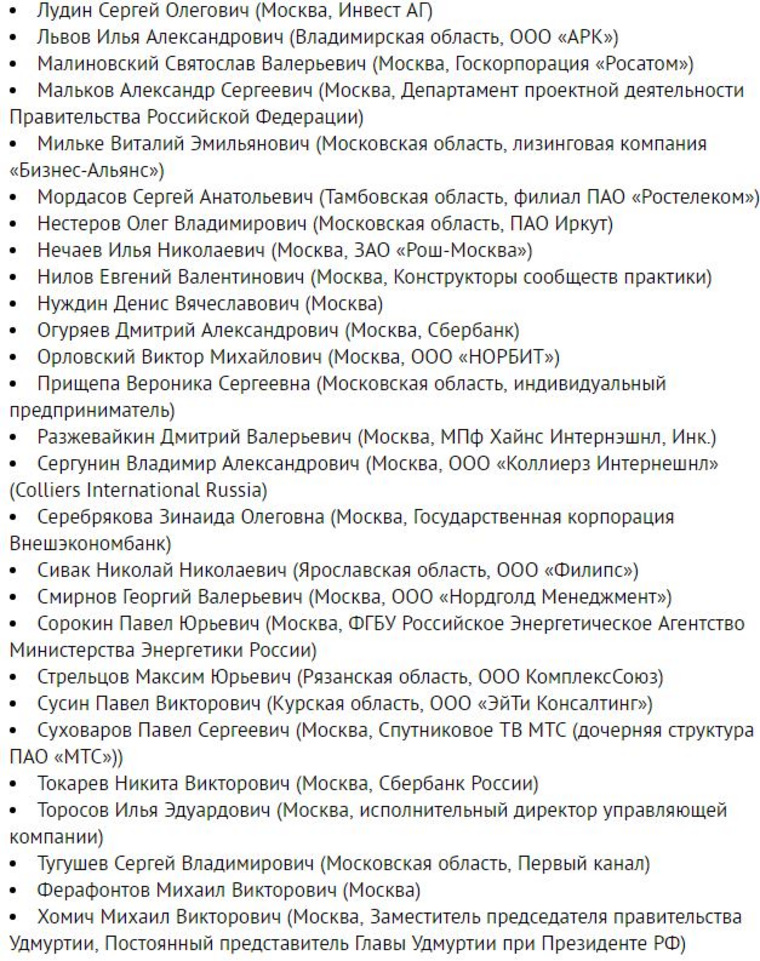 • Лудин Сергей Олегович (Москва, Инвест АГ)
• Львов Илья Александрович (Владимирская область, ООО «АРК»)
• Малиновский Святослав Валерьевич (Москва, Госкорпорация «Росатом»)
• Мальков Александр Сергеевич (Москва, Департамент проектной деятельности Правительства Российской Федерации)
• Мильке Виталий Эмильянович (Московская область, лизинговая компания «Бизнес-Альянс»)
• Мордасов Сергей Анатольевич (Тамбовская область, филиал ПАО «Ростелеком»)
• Нестеров Олег Владимирович (Московская область, ПАО Иркут)
• Нечаев Илья Николаевич (Москва, ЗАО «Рош-Москва»)
• Нилов Евгений Валентинович (Москва, Конструкторы сообществ практики)
• Нуждин Денис Вячеславович (Москва)
• Огуряев Дмитрий Александрович (Москва, Сбербанк)
• Орловский Виктор Михайлович (Москва, ООО «НОРБИТ»)
• Прищепа Вероника Сергеевна (Московская область, индивидуальный предприниматель)
• Разжевайкин Дмитрий Валерьевич (Москва, МПф Хайнс Интернэшнл, Инк.)
• Сергунин Владимир Александрович (Москва, ООО «Коллиерз Интернешнл» (Colliers International Russia)
• Серебрякова Зинаида Олеговна (Москва, Государственная корпорация Внешэкономбанк)
• Сивак Николай Николаевич (Ярославская область, ООО «Филипс»)
• Смирнов Георгий Валерьевич (Москва, ООО «Нордголд Менеджмент»)
• Сорокин Павел Юрьевич (Москва, ФГБУ Российское Энергетическое Агентство Министерства Энергетики России)
• Стрельцов Максим Юрьевич (Рязанская область, ООО КомплексСоюз)
• Сусин Павел Викторович (Курская область, ООО «ЭйТи Консалтинг»)
• Суховаров Павел Сергеевич (Москва, Спутниковое ТВ МТС (дочерняя структура ПАО «МТС»))
• Токарев Никита Викторович (Москва, Сбербанк России)
• Торосов Илья Эдуардович (Москва, исполнительный директор управляющей компании)
• Тугушев Сергей Владимирович (Московская область, Первый канал)
• Ферафонтов Михаил Викторович (Москва)
• Хомич Михаил Викторович (Москва, Заместитель председателя правительства Удмуртии, Постоянный представитель Главы Удмуртии при Президенте РФ)